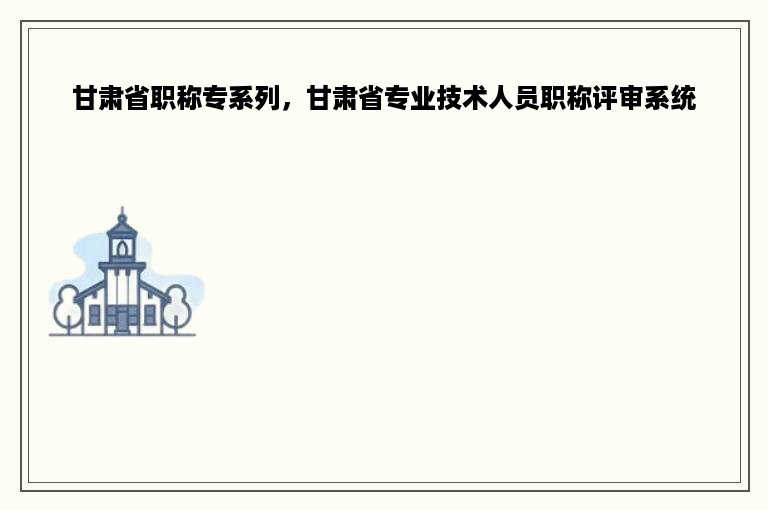 甘肃省职称专系列，甘肃省专业技术人员职称评审系统